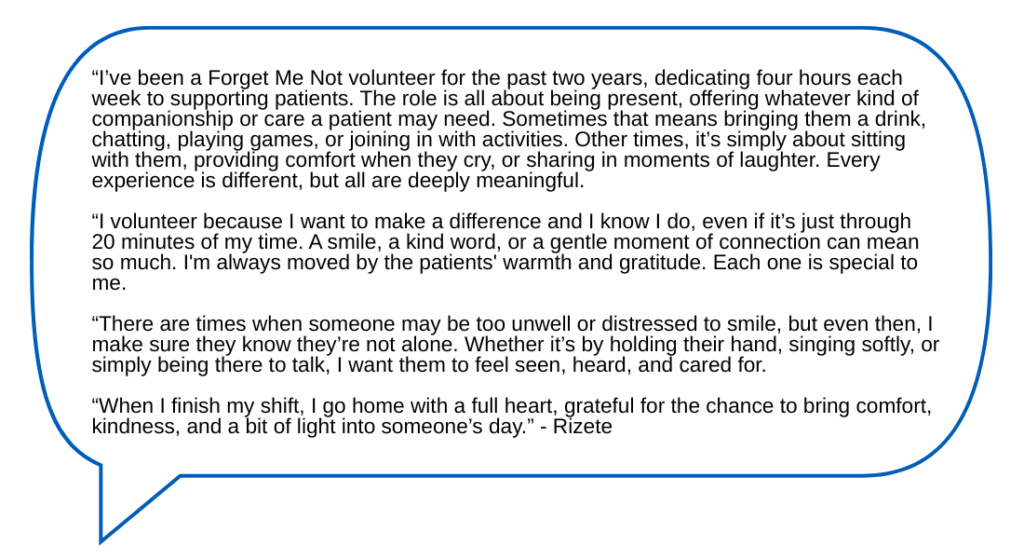 “I’ve been a Forget Me Not volunteer for the past two years, dedicating four hours each week to supporting patients. The role is all about being present, offering whatever kind of companionship or care a patient may need. Sometimes that means bringing them a drink, chatting, playing games, or joining in with activities. Other times, it’s simply about sitting with them, providing comfort when they cry, or sharing in moments of laughter. Every experience is different, but all are deeply meaningful.

“I volunteer because I want to make a difference and I know I do, even if it’s just through 20 minutes of my time. A smile, a kind word, or a gentle moment of connection can mean so much. I'm always moved by the patients' warmth and gratitude. Each one is special to me.

“There are times when someone may be too unwell or distressed to smile, but even then, I make sure they know they’re not alone. Whether it’s by holding their hand, singing softly, or simply being there to talk, I want them to feel seen, heard, and cared for.

“When I finish my shift, I go home with a full heart, grateful for the chance to bring comfort, kindness, and a bit of light into someone’s day.” - Rizete